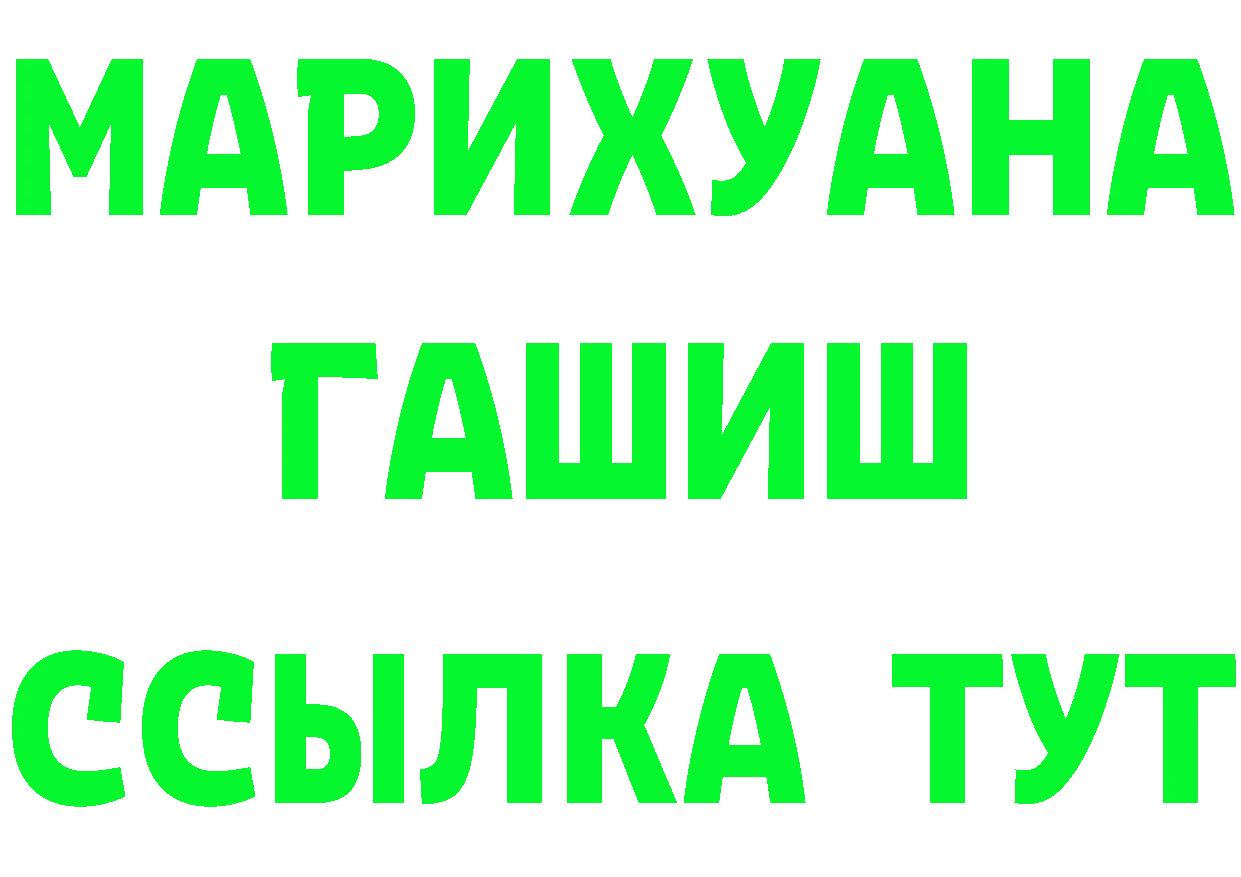 МАРИХУАНА
ГАШИШ
ССЫЛКА ТУТ